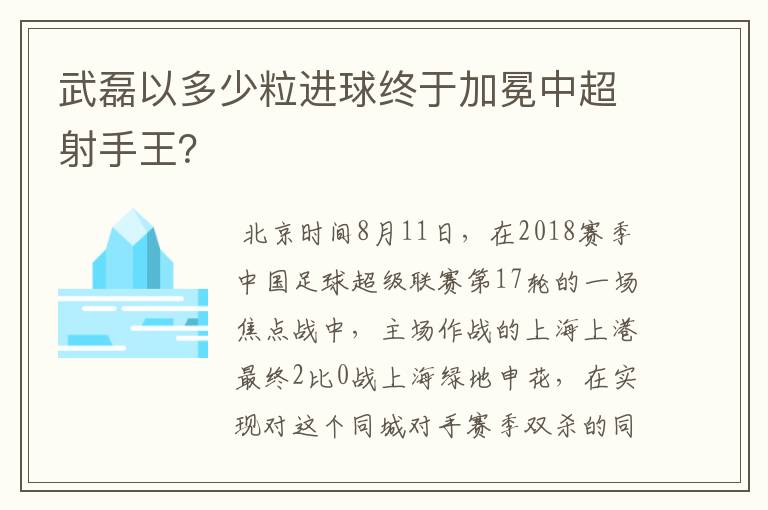 武磊以多少粒进球终于加冕中超射手王?

北京时间8月11日，在2018赛季中国足球超级联赛第17轮的一场焦点战中，主场作战的上海上港最终2比0战上海绿地申花，在实现对这个同城对手赛季双杀的同